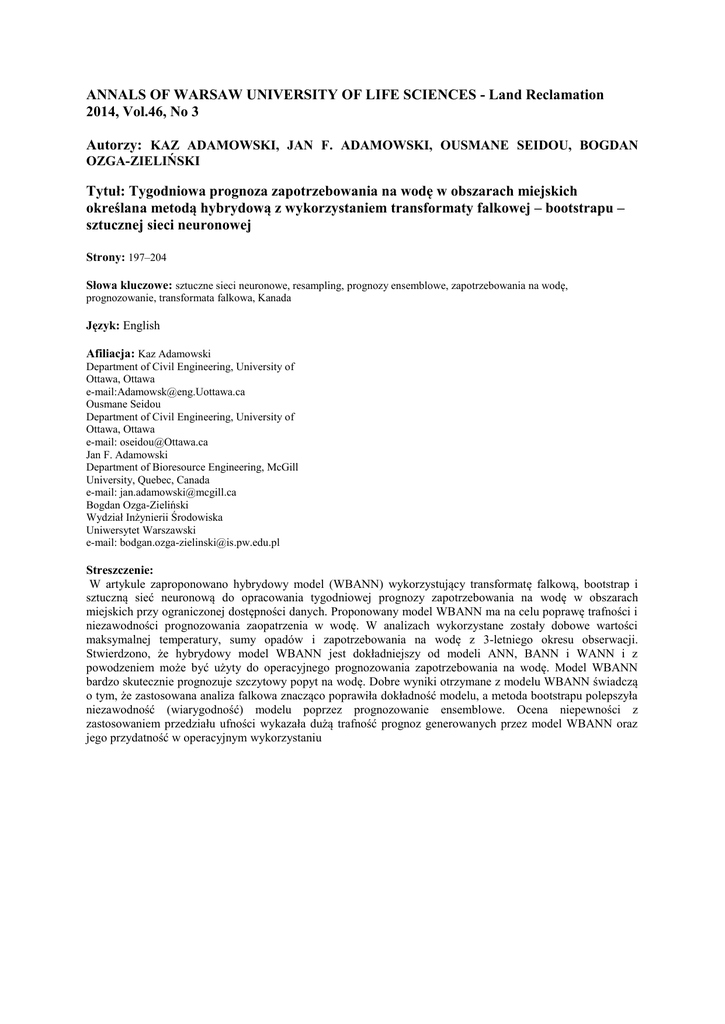 ANNALS OF WARSAW UNIVERSITY OF LIFE SCIENCES - Land Reclamation 2014, Vol.46, No 3

Autorzy: KAZ ADAMOWSKI, JAN F. ADAMOWSKI, OUSMANE SEIDOU, BOGDAN OZGA-ZIELIŃSKI

Tytuł: Tygodniowa prognoza zapotrzebowania na wodę w obszarach miejskich określana metodą hybrydową z wykorzystaniem transformaty falkowej – bootstrapu – sztucznej sieci neuronowej

Strony: 197–204

Słowa kluczowe: sztuczne sieci neuronowe, resampling, prognozy ensemblowe, zapotrzebowania na wodę, prognozowanie, transformata falkowa, Kanada

Język: English

Afiliacja: Kaz Adamowski
Department of Civil Engineering, University of Ottawa, Ottawa
e-mail:Adamowsk@eng.Uottawa.ca
Ousmane Seidou
Department of Civil Engineering, University of Ottawa, Ottawa
e-mail: oseidou@Ottawa.ca
Jan F. Adamowski
Department of Bioresource Engineering, McGill University, Quebec, Canada
e-mail: jan.adamowski@mcgill.ca
Bogdan Ozga-Zieliński
Wydział Inżynierii Środowiska
Uniwersytet Warszawski
e-mail: bodgan.ozga-zielinski@is.pw.edu.pl

Streszczenie:
W artykule zaproponowano hybrydowy model (WBANN) wykorzystujący transformatę falkową, bootstrap i sztuczną sieć neuronową do opracowania tygodniowej prognozy zapotrzebowania na wodę w obszarach miejskich przy ograniczonej dostępności danych. Proponowany model WBANN ma na celu poprawę trafności i niezawodności prognozowania zaopatrzenia w wodę. W analizach wykorzystane zostały dobowe wartości maksymalnej temperatury, sumy opadów i zapotrzebowania na wodę z 3-letniego okresu obserwacji. Stwierdzono, że hybrydowy model WBANN jest dokładniejszy od modeli ANN, BANN i WANN i z powodzeniem może być użyty do operacyjnego prognozowania zapotrzebowania na wodę. Model WBANN bardzo skutecznie prognozuje szczytowy popyt na wodę. Dobre wyniki otrzymane z modelu WBANN świadczą o tym, że zastosowana analiza falkowa znacząco poprawiła dokładność modelu, a metoda bootstrapu polepszyła niezawodność (wiarygodność) modelu poprzez prognozowanie ensemblowe. Ocena niepewności z zastosowaniem przedziału ufności wykazała dużą trafność prognoz generowanych przez model WBANN oraz jego przydatność w operacyjnym wykorzystaniu